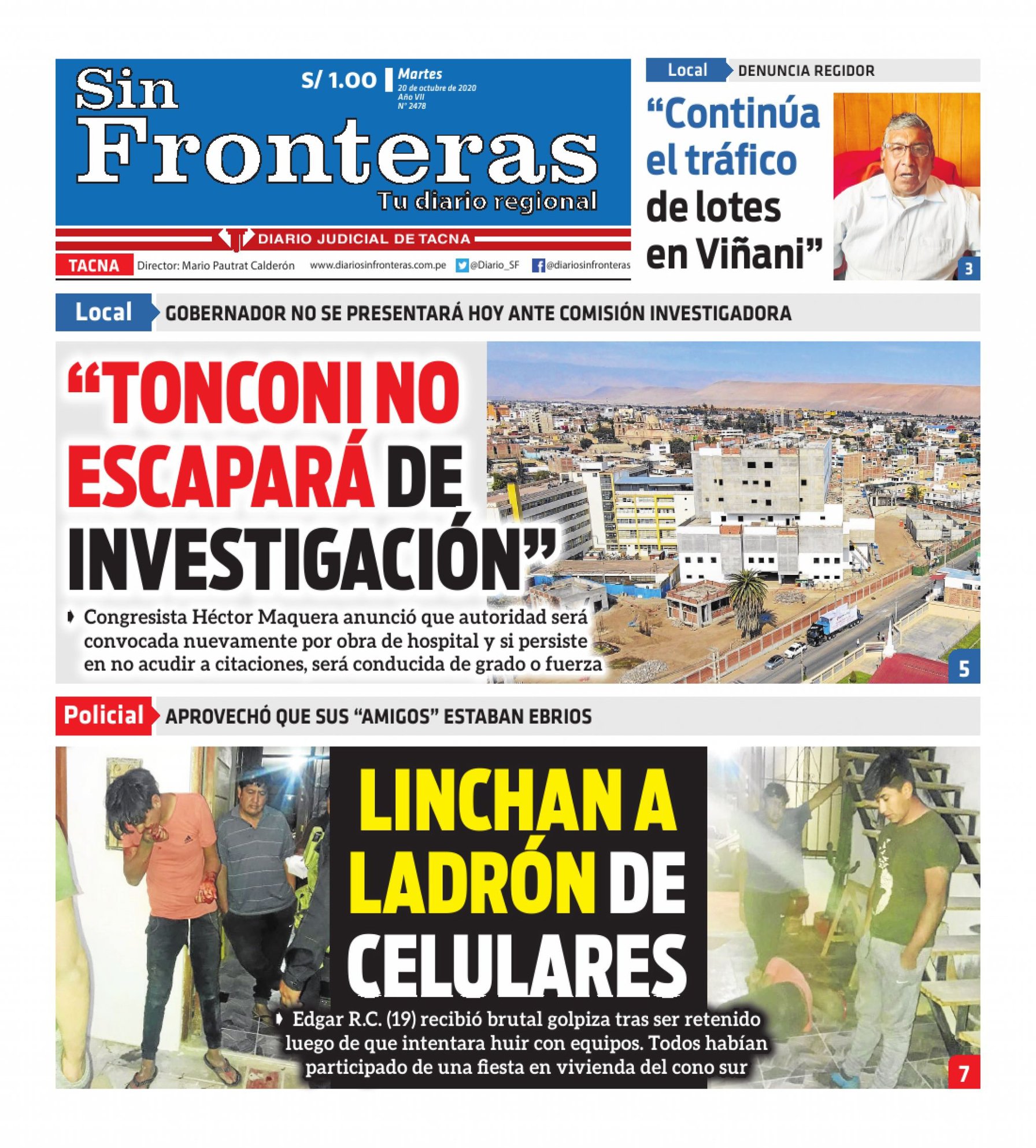 Sin Fronteras
Tu diario regional

S/ 1.00 Martes
20 de octubre de 2020
Año VII
N° 2478

DIARIO JUDICIAL DE TACNA

TACNA Director: Mario Pautrat Calderón www.diariosinfronteras.com.pe @Diario_SF @diariosinfronteras

Local DENUNCIA REGIDOR

“Continúa el tráfico de lotes en Viñani”

3

Local GOBERNADOR NO SE PRESENTARÁ HOY ANTE COMISIÓN INVESTIGADORA

“TONCONI NO ESCAPARÁ DE INVESTIGACIÓN”

Congresista Héctor Maquera anunció que autoridad será convocada nuevamente por obra de hospital y si persiste en no acudir a citaciones, será conducida de grado o fuerza

5

Policial APROVECHÓ QUE SUS “AMIGOS” ESTABAN EBRIOS

LINCHAN A LADRÓN DE CELULARES

Edgar R.C. (19) recibió brutal golpiza tras ser retenido luego de que intentara huir con equipos. Todos habían participado de una fiesta en vivienda del cono sur

7